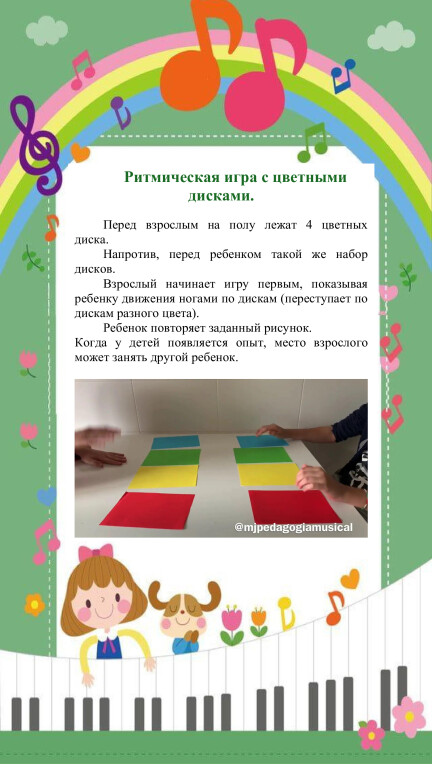 Ритмическая игра с цветными дисками.

Перед взрослым на полу лежат 4 цветных диска.

Напротив, перед ребенком такой же набор дисков.

Взрослый начинает игру первым, показывая ребенку движения ногами по дискам (переступает по дискам разного цвета).

Ребенок повторяет заданный рисунок.

Когда у детей появляется опыт, место взрослого может занять другой ребенок.

@mjpedagogiamusical